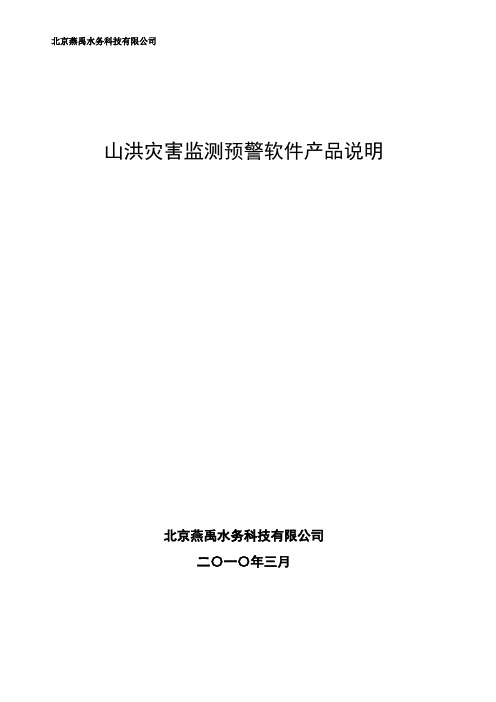 北京燕禹水务科技有限公司

山洪灾害监测预警软件产品说明

北京燕禹水务科技有限公司

二〇一〇年三月